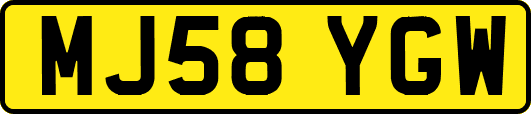 MJ58 YGW